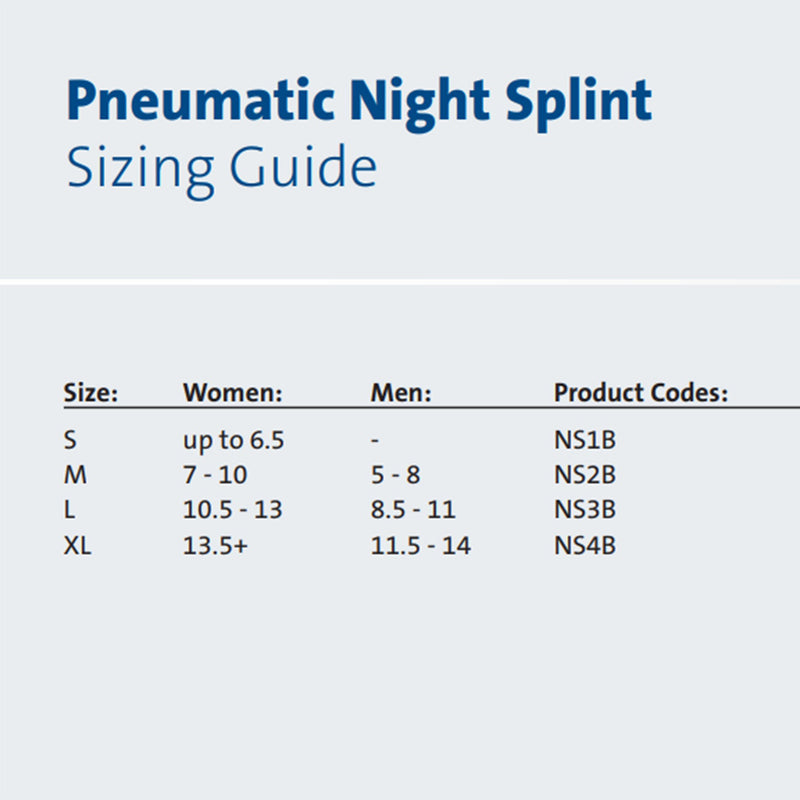 Pneumatic Night Splint
Sizing Guide

| Size: | Women: | Men: | Product Codes: |
|---|---|---|---|
| S | up to 6.5 | - | NS1B |
| M | 7 - 10 | 5 - 8 | NS2B |
| L | 10.5 - 13 | 8.5 - 11 | NS3B |
| XL | 13.5+ | 11.5 - 14 | NS4B |